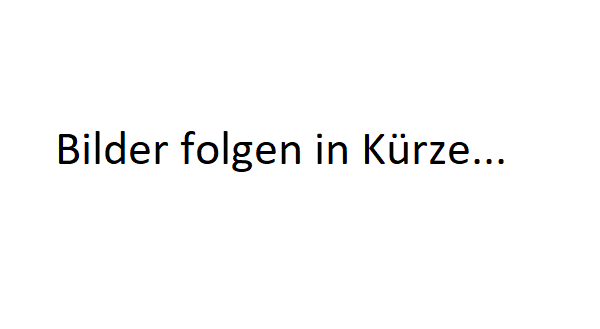 Bilder folgen in Kürze...